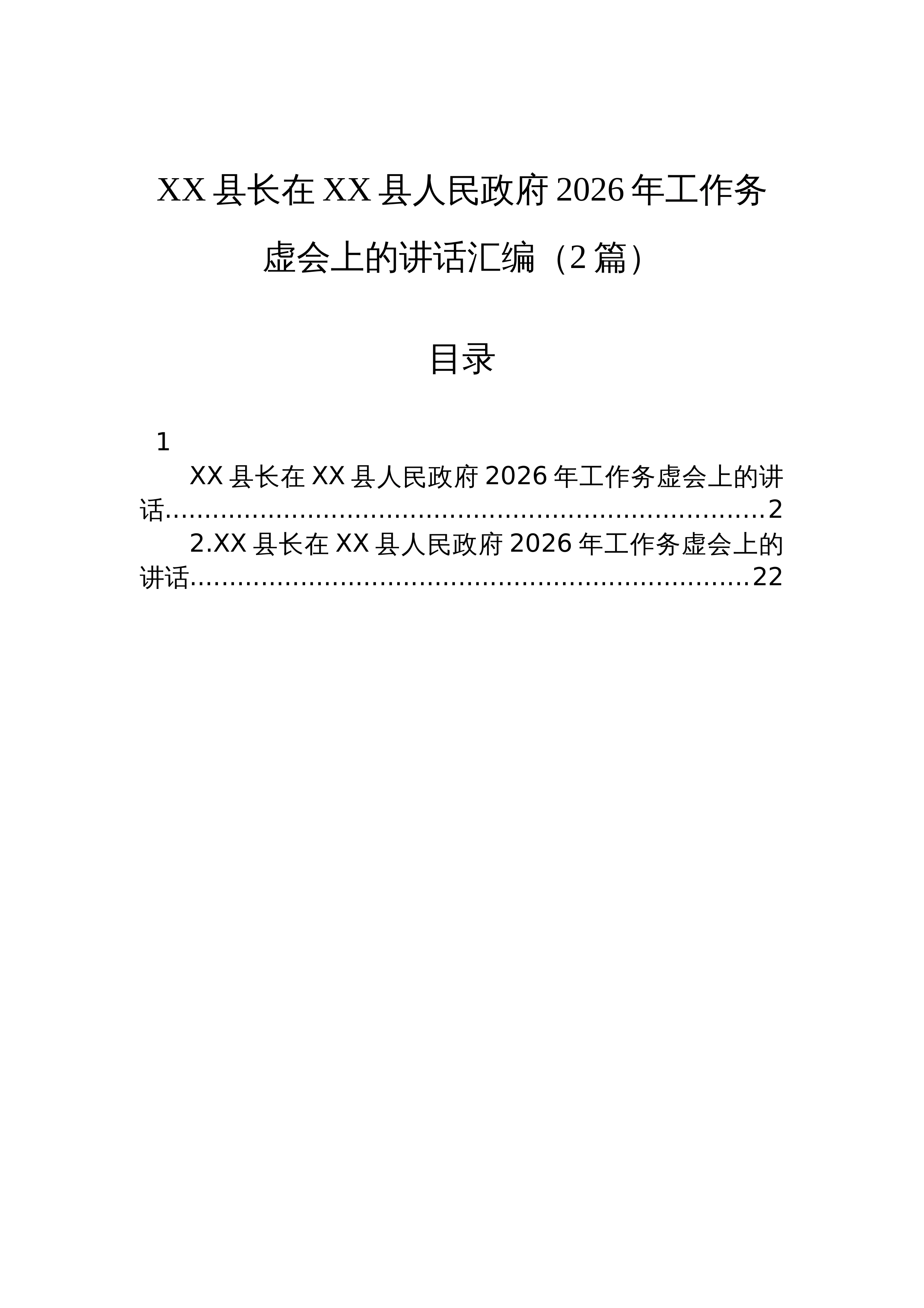 XX县长在XX县人民政府2026年工作务虚会上的讲话汇编（2篇）

目录

1

XX县长在XX县人民政府2026年工作务虚会上的讲话 2

2.XX县长在XX县人民政府2026年工作务虚会上的讲话 22